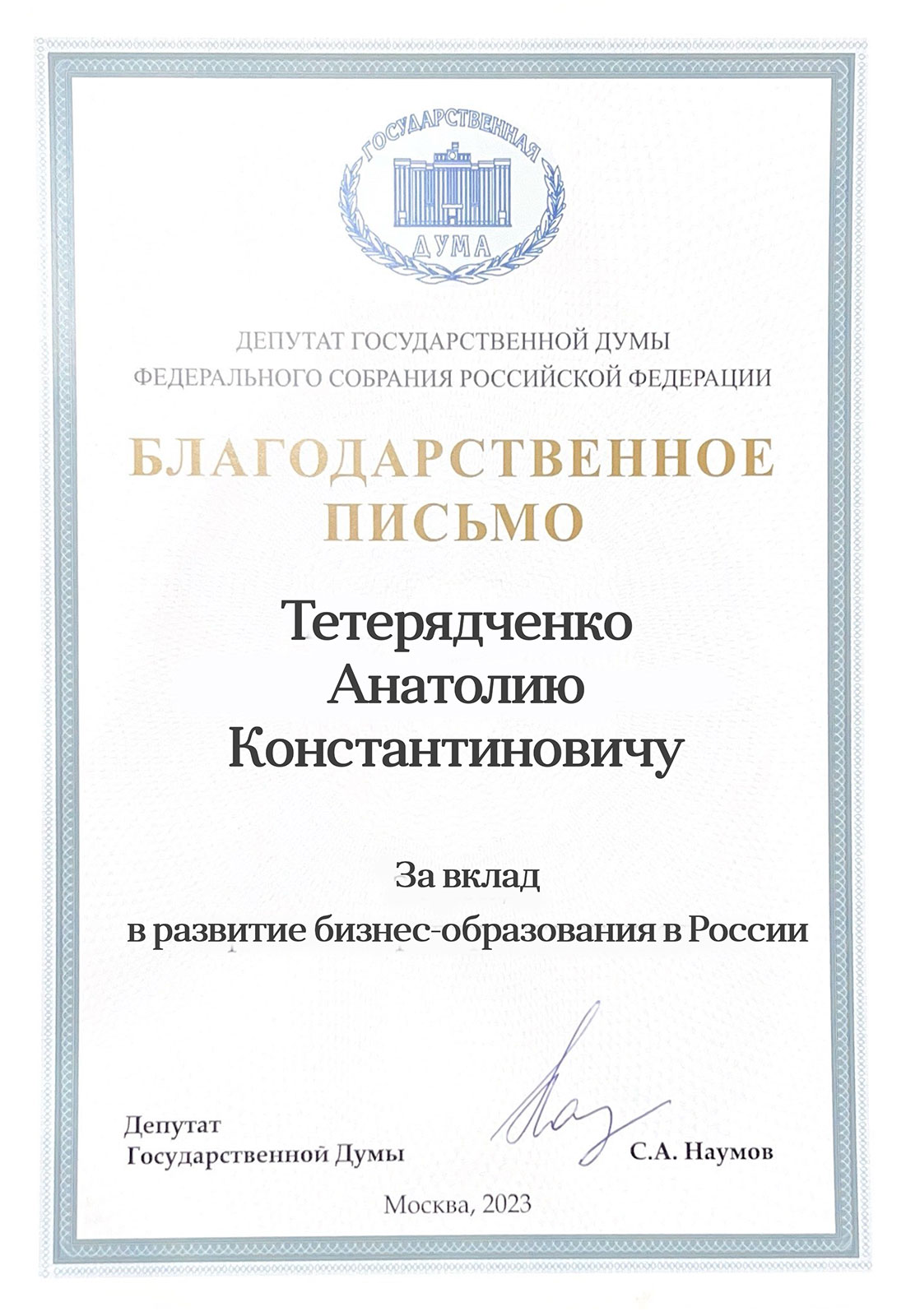 ГОСУДАРСТВЕННАЯ
ДУМА

ДЕПУТАТ ГОСУДАРСТВЕННОЙ ДУМЫ
ФЕДЕРАЛЬНОГО СОБРАНИЯ РОССИЙСКОЙ ФЕДЕРАЦИИ

БЛАГОДАРСТВЕННОЕ
ПИСЬМО

Тетерядченко
Анатолию
Константиновичу

За вклад
в развитие бизнес-образования в России

Депутат
Государственной Думы

С.А. Наумов

Москва, 2023